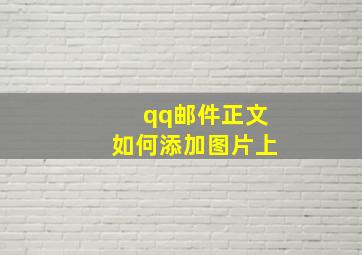 qq邮件正文
如何添加图片上